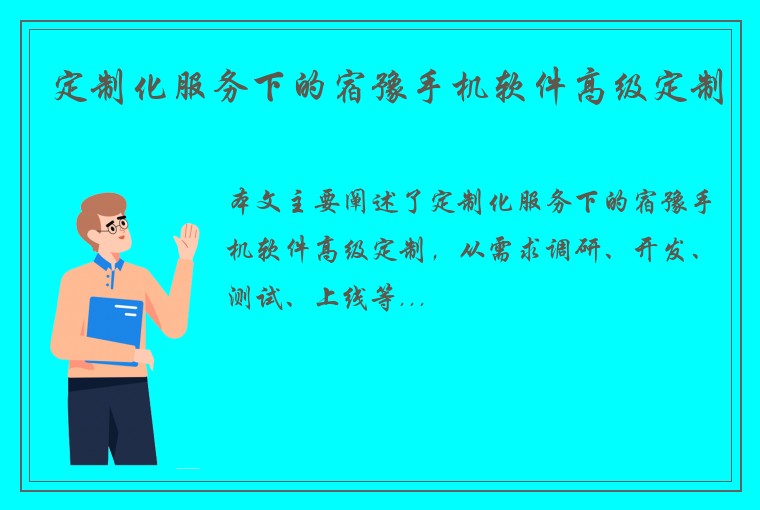 定制化服务下的宿豫手机软件高级定制

本文主要阐述了定制化服务下的宿豫手机软件高级定制，从需求调研、开发、测试、上线等...